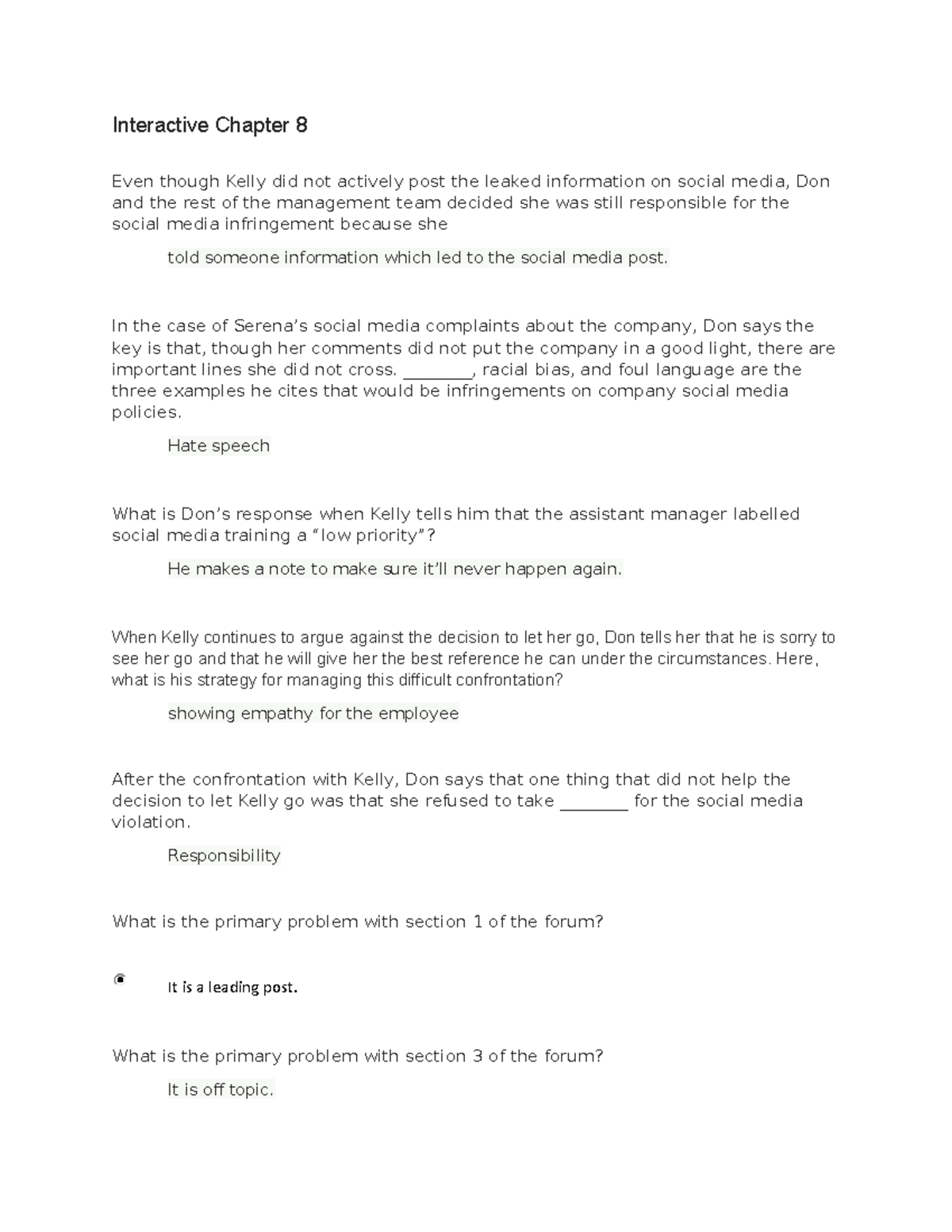 Interactive Chapter 8

Even though Kelly did not actively post the leaked information on social media, Don and the rest of the management team decided she was still responsible for the social media infringement because she

told someone information which led to the social media post.

In the case of Serena's social media complaints about the company, Don says the key is that, though her comments did not put the company in a good light, there are important lines she did not cross. ________, racial bias, and foul language are the three examples he cites that would be infringements on company social media policies.

Hate speech

What is Don's response when Kelly tells him that the assistant manager labelled social media training a "low priority"?

He makes a note to make sure it'll never happen again.

When Kelly continues to argue against the decision to let her go, Don tells her that he is sorry to see her go and that he will give her the best reference he can under the circumstances. Here, what is his strategy for managing this difficult confrontation?

showing empathy for the employee

After the confrontation with Kelly, Don says that one thing that did not help the decision to let Kelly go was that she refused to take ________ for the social media violation.

Responsibility

What is the primary problem with section 1 of the forum?

It is a leading post.

What is the primary problem with section 3 of the forum?

It is off topic.